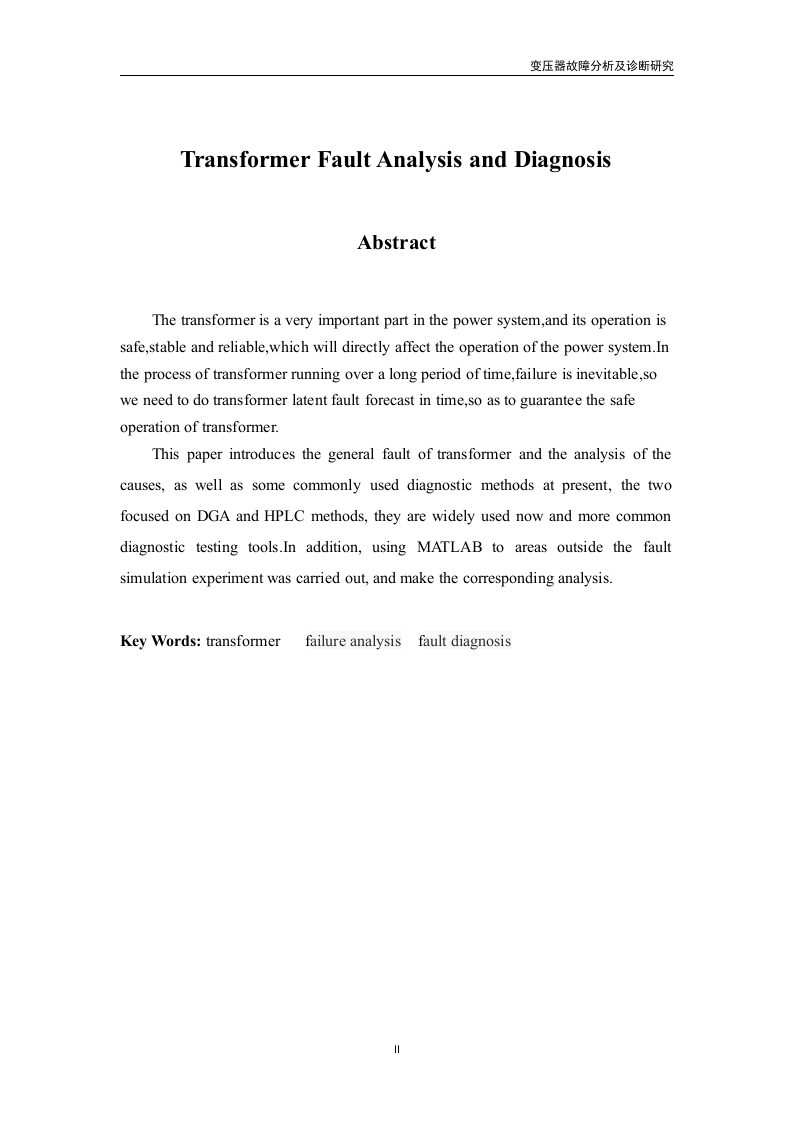 变压器故障分析及诊断研究

Transformer Fault Analysis and Diagnosis

Abstract

The transformer is a very important part in the power system,and its operation is safe,stable and reliable,which will directly affect the operation of the power system.In the process of transformer running over a long period of time,failure is inevitable,so we need to do transformer latent fault forecast in time,so as to guarantee the safe operation of transformer.

This paper introduces the general fault of transformer and the analysis of the causes, as well as some commonly used diagnostic methods at present, the two focused on DGA and HPLC methods, they are widely used now and more common diagnostic testing tools.In addition, using MATLAB to areas outside the fault simulation experiment was carried out, and make the corresponding analysis.

Key Words: transformer failure analysis fault diagnosis

II